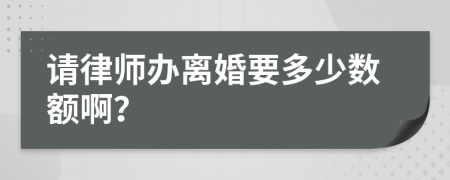 请律师办离婚要多少数额啊?